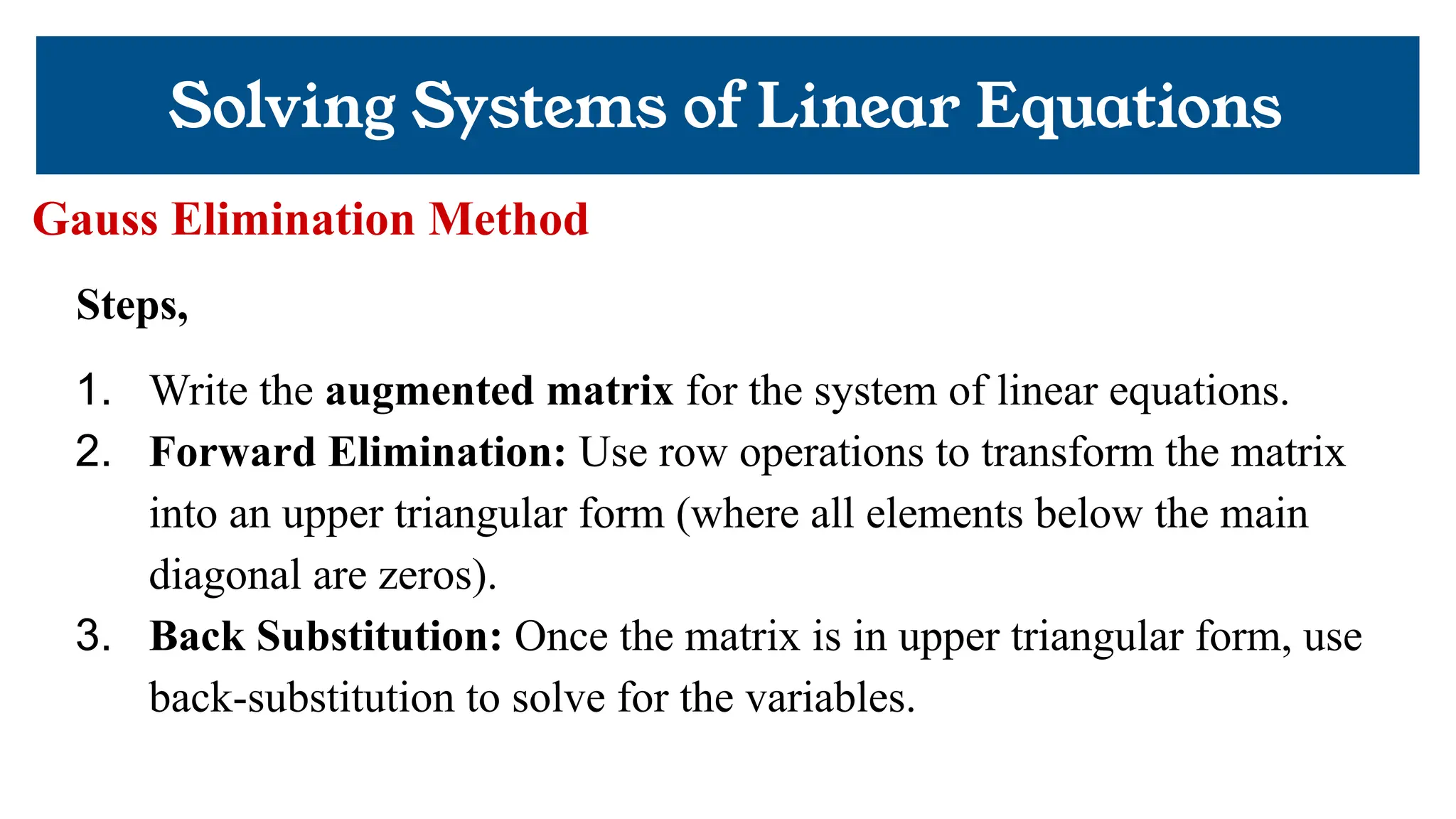 Solving Systems of Linear Equations

Gauss Elimination Method

Steps,

1. Write the augmented matrix for the system of linear equations.
2. Forward Elimination: Use row operations to transform the matrix into an upper triangular form (where all elements below the main diagonal are zeros).
3. Back Substitution: Once the matrix is in upper triangular form, use back-substitution to solve for the variables.